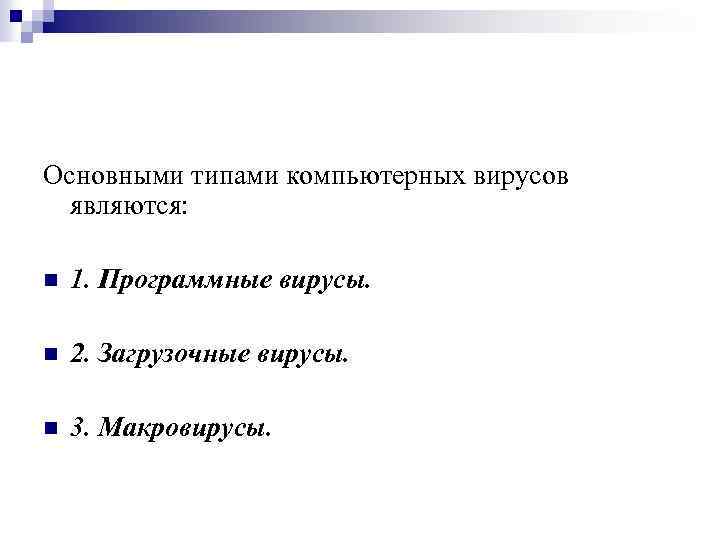 Основными типами компьютерных вирусов являются:

• 1. Программные вирусы.

• 2. Загрузочные вирусы.

• 3. Макровирусы.